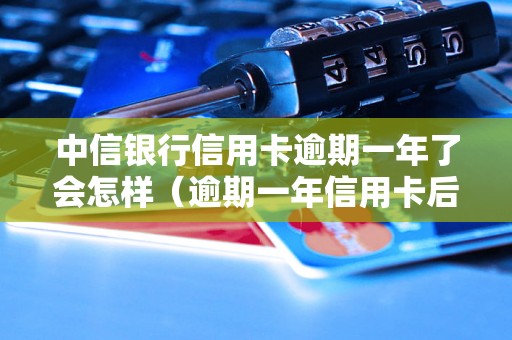 中信银行信用卡逾期一年了会怎样（逾期一年信用卡后

4 4 5 5